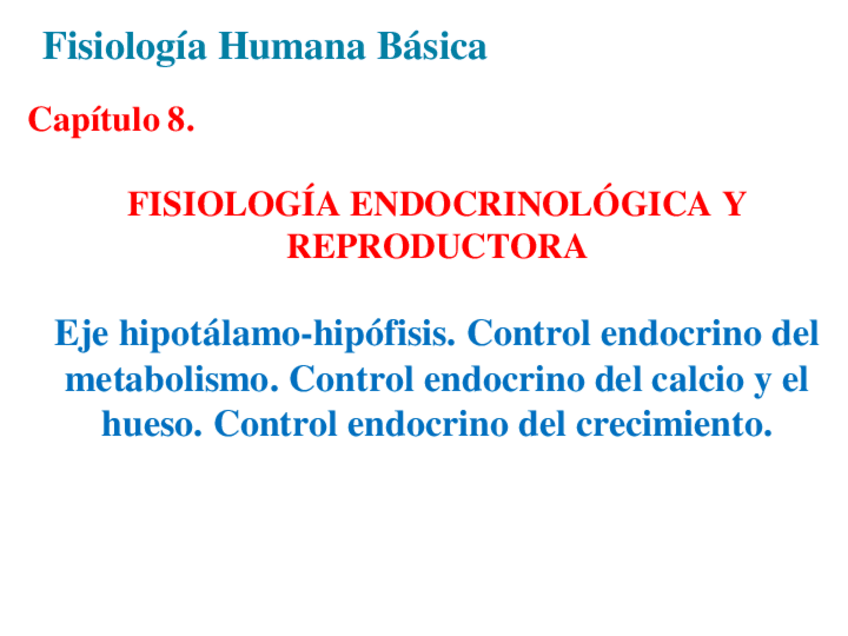 Fisiología Humana Básica

Capítulo 8.

FISIOLOGÍA ENDOCRINOLÓGICA Y REPRODUCTORA

Eje hipotálamo-hipófisis. Control endocrino del metabolismo. Control endocrino del calcio y el hueso. Control endocrino del crecimiento.